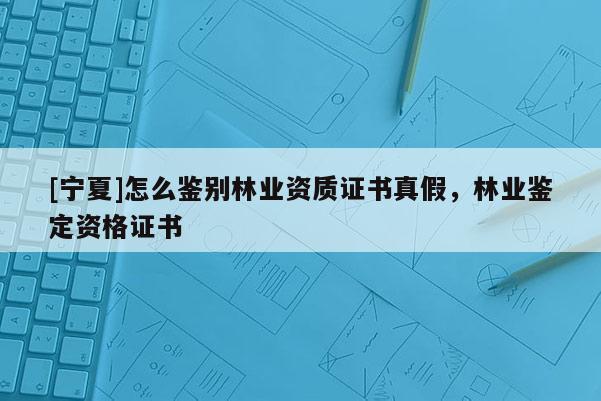 [宁夏]怎么鉴别林业资质证书真假，林业鉴定资格证书